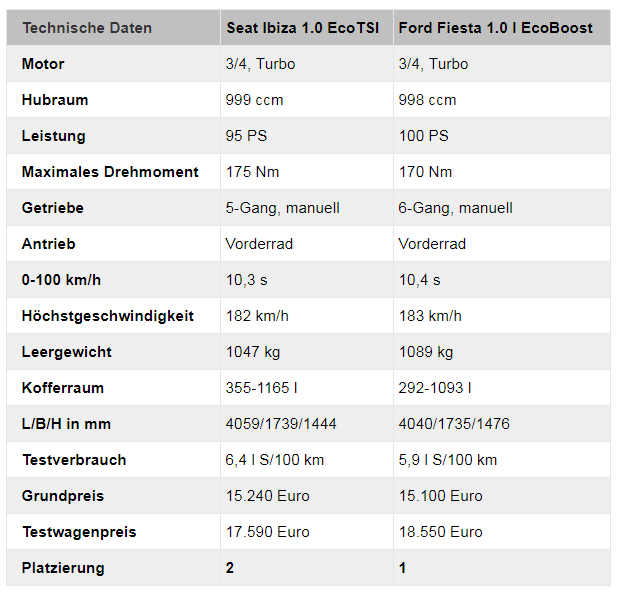 | Technische Daten | Seat Ibiza 1.0 EcoTSI | Ford Fiesta 1.0 l EcoBoost |
|---|---|---|
| Motor | 3/4, Turbo | 3/4, Turbo |
| Hubraum | 999 ccm | 998 ccm |
| Leistung | 95 PS | 100 PS |
| Maximales Drehmoment | 175 Nm | 170 Nm |
| Getriebe | 5-Gang, manuell | 6-Gang, manuell |
| Antrieb | Vorderrad | Vorderrad |
| 0-100 km/h | 10,3 s | 10,4 s |
| Höchstgeschwindigkeit | 182 km/h | 183 km/h |
| Leergewicht | 1047 kg | 1089 kg |
| Kofferraum | 355-1165 l | 292-1093 l |
| L/B/H in mm | 4059/1739/1444 | 4040/1735/1476 |
| Testverbrauch | 6,4 l S/100 km | 5,9 l S/100 km |
| Grundpreis | 15.240 Euro | 15.100 Euro |
| Testwagenpreis | 17.590 Euro | 18.550 Euro |
| Platzierung | 2 | 1 |